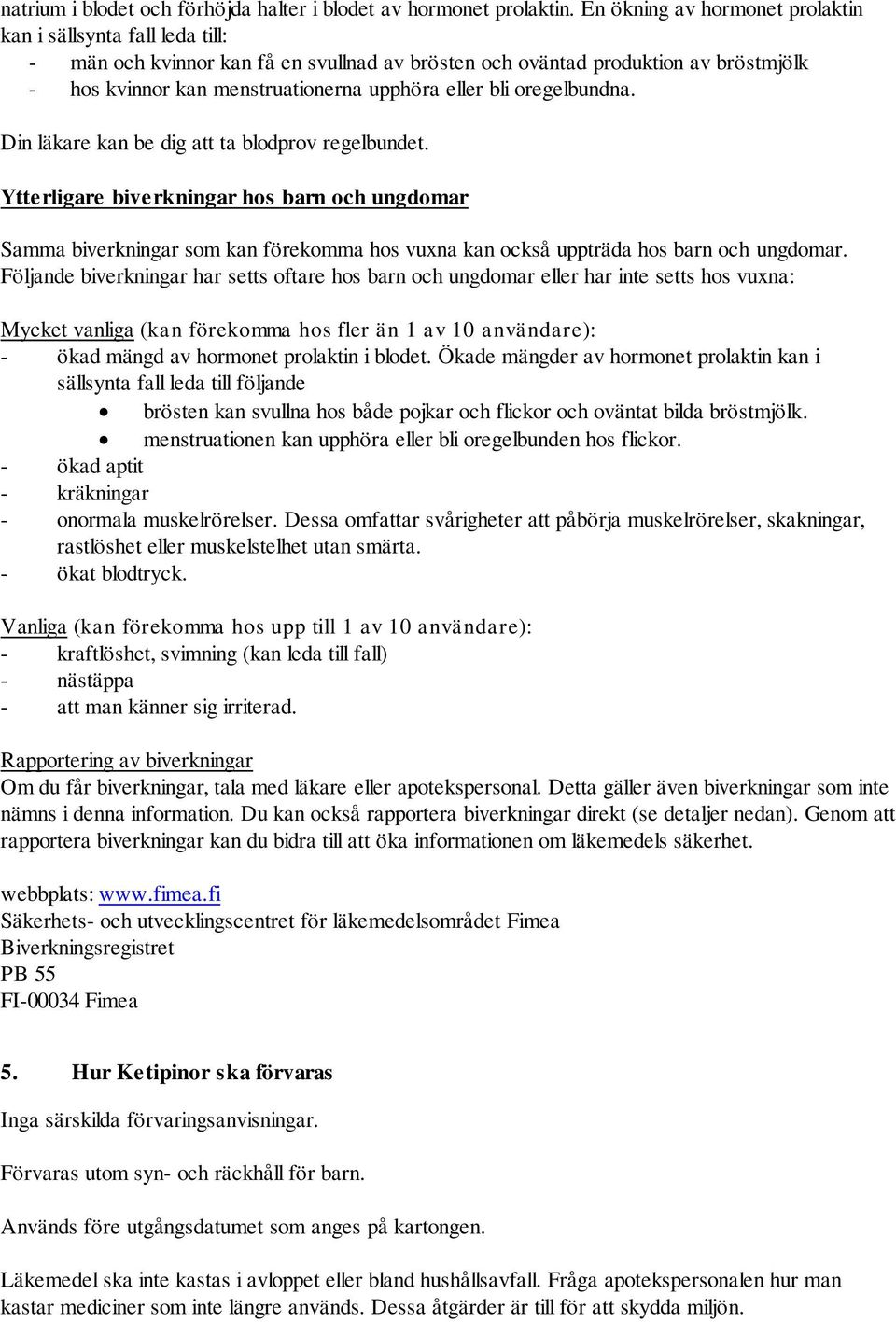 natrium i blodet och förhöjda halter i blodet av hormonet prolaktin. En ökning av hormonet prolaktin kan i sällsynta fall leda till:
- män och kvinnor kan få en svullnad av brösten och oväntad produktion av bröstmjölk
- hos kvinnor kan menstruationerna upphöra eller bli oregelbundna.

Din läkare kan be dig att ta blodprov regelbundet.

Ytterligare biverkningar hos barn och ungdomar

Samma biverkningar som kan förekomma hos vuxna kan också uppträda hos barn och ungdomar. Följande biverkningar har setts oftare hos barn och ungdomar eller har inte setts hos vuxna:

Mycket vanliga (kan förekomma hos fler än 1 av 10 användare):
- ökad mängd av hormonet prolaktin i blodet. Ökade mängder av hormonet prolaktin kan i sällsynta fall leda till följande
• brösten kan svullna hos både pojkar och flickor och oväntat bilda bröstmjölk.
• menstruationen kan upphöra eller bli oregelbunden hos flickor.
- ökad aptit
- kräkningar
- onormala muskelrörelser. Dessa omfattar svårigheter att påbörja muskelrörelser, skakningar, rastlöshet eller muskelstelhet utan smärta.
- ökat blodtryck.

Vanliga (kan förekomma hos upp till 1 av 10 användare):
- kraftlöshet, svimning (kan leda till fall)
- nästäppa
- att man känner sig irriterad.

Rapportering av biverkningar
Om du får biverkningar, tala med läkare eller apotekspersonal. Detta gäller även biverkningar som inte nämns i denna information. Du kan också rapportera biverkningar direkt (se detaljer nedan). Genom att rapportera biverkningar kan du bidra till att öka informationen om läkemedels säkerhet.

webbplats: www.fimea.fi
Säkerhets- och utvecklingscentret för läkemedelsområdet Fimea
Biverkningsregistret
PB 55
FI-00034 Fimea

5. Hur Ketipinor ska förvaras

Inga särskilda förvaringsanvisningar.

Förvaras utom syn- och räckhåll för barn.

Används före utgångsdatumet som anges på kartongen.

Läkemedel ska inte kastas i avloppet eller bland hushållsavfall. Fråga apotekspersonalen hur man kastar mediciner som inte längre används. Dessa åtgärder är till för att skydda miljön.